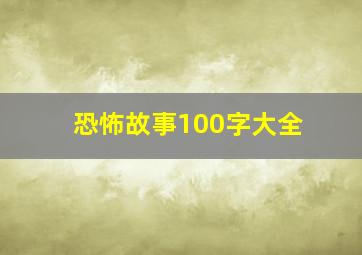 恐怖故事100字大全